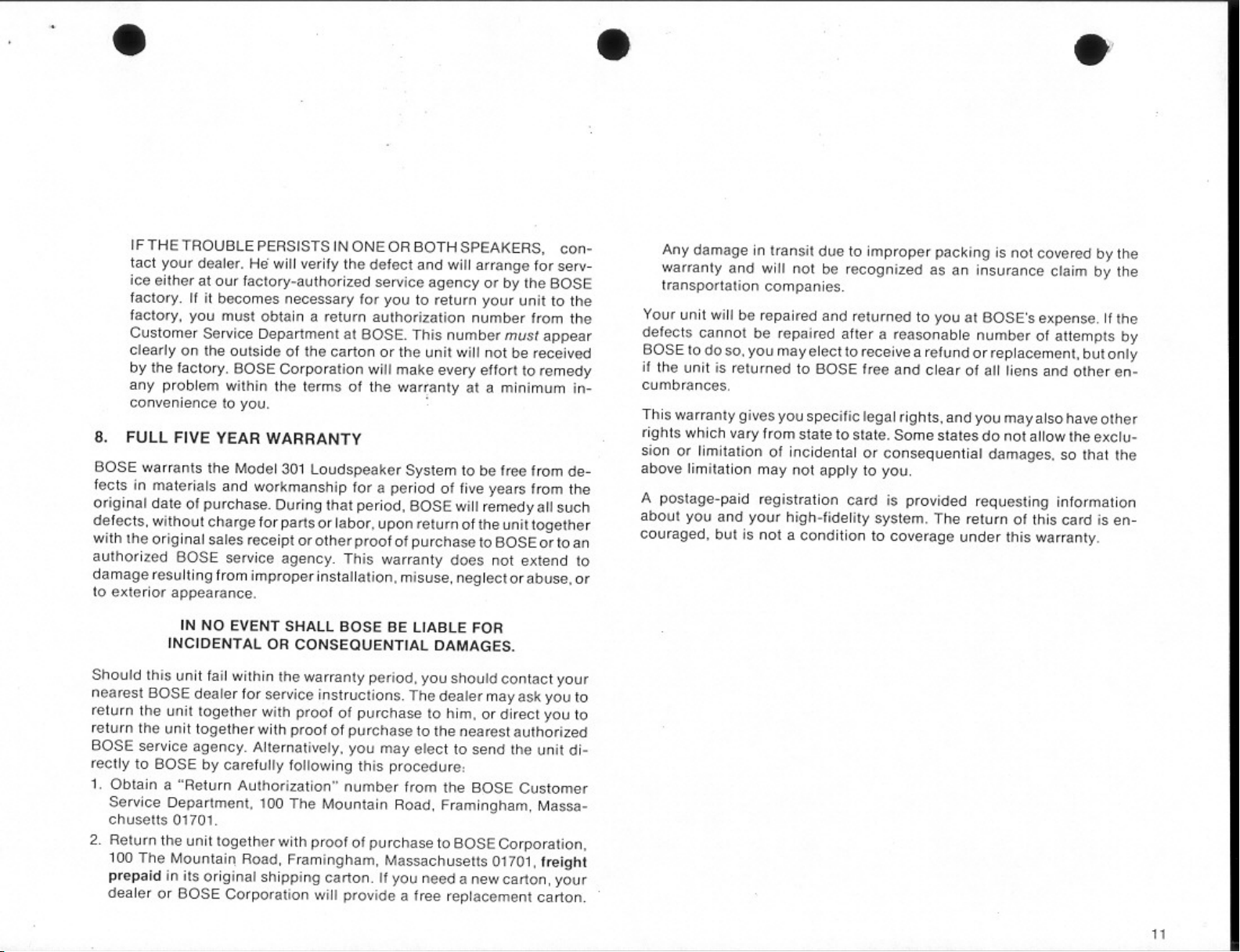 IF THE TROUBLE PERSISTS IN ONE OR BOTH SPEAKERS, contact your dealer. He will verify the defect and will arrange for service either at our factory-authorized service agency or by the BOSE factory. If it becomes necessary for you to return your unit to the factory, you must obtain a return authorization number from the Customer Service Department at BOSE. This number must appear clearly on the outside of the carton or the unit will not be received by the factory. BOSE Corporation will make every effort to remedy any problem within the terms of the warranty at a minimum inconvenience to you.

8. FULL FIVE YEAR WARRANTY

BOSE warrants the Model 301 Loudspeaker System to be free from defects in materials and workmanship for a period of five years from the original date of purchase. During that period, BOSE will remedy all such defects, without charge for parts or labor, upon return of the unit together with the original sales receipt or other proof of purchase to BOSE or to an authorized BOSE service agency. This warranty does not extend to damage resulting from improper installation, misuse, neglect or abuse, or to exterior appearance.

IN NO EVENT SHALL BOSE BE LIABLE FOR INCIDENTAL OR CONSEQUENTIAL DAMAGES.

Should this unit fail within the warranty period, you should contact your nearest BOSE dealer for service instructions. The dealer may ask you to return the unit together with proof of purchase to him, or direct you to return the unit together with proof of purchase to the nearest authorized BOSE service agency. Alternatively, you may elect to send the unit directly to BOSE by carefully following this procedure:

1. Obtain a "Return Authorization" number from the BOSE Customer Service Department, 100 The Mountain Road, Framingham, Massachusetts 01701.

2. Return the unit together with proof of purchase to BOSE Corporation, 100 The Mountain Road, Framingham, Massachusetts 01701, freight prepaid in its original shipping carton. If you need a new carton, your dealer or BOSE Corporation will provide a free replacement carton.

Any damage in transit due to improper packing is not covered by the warranty and will not be recognized as an insurance claim by the transportation companies.

Your unit will be repaired and returned to you at BOSE's expense. If the defects cannot be repaired after a reasonable number of attempts by BOSE to do so, you may elect to receive a refund or replacement, but only if the unit is returned to BOSE free and clear of all liens and other encumbrances.

This warranty gives you specific legal rights, and you may also have other rights which vary from state to state. Some states do not allow the exclusion or limitation of incidental or consequential damages, so that the above limitation may not apply to you.

A postage-paid registration card is provided requesting information about you and your high-fidelity system. The return of this card is encouraged, but is not a condition to coverage under this warranty.

11